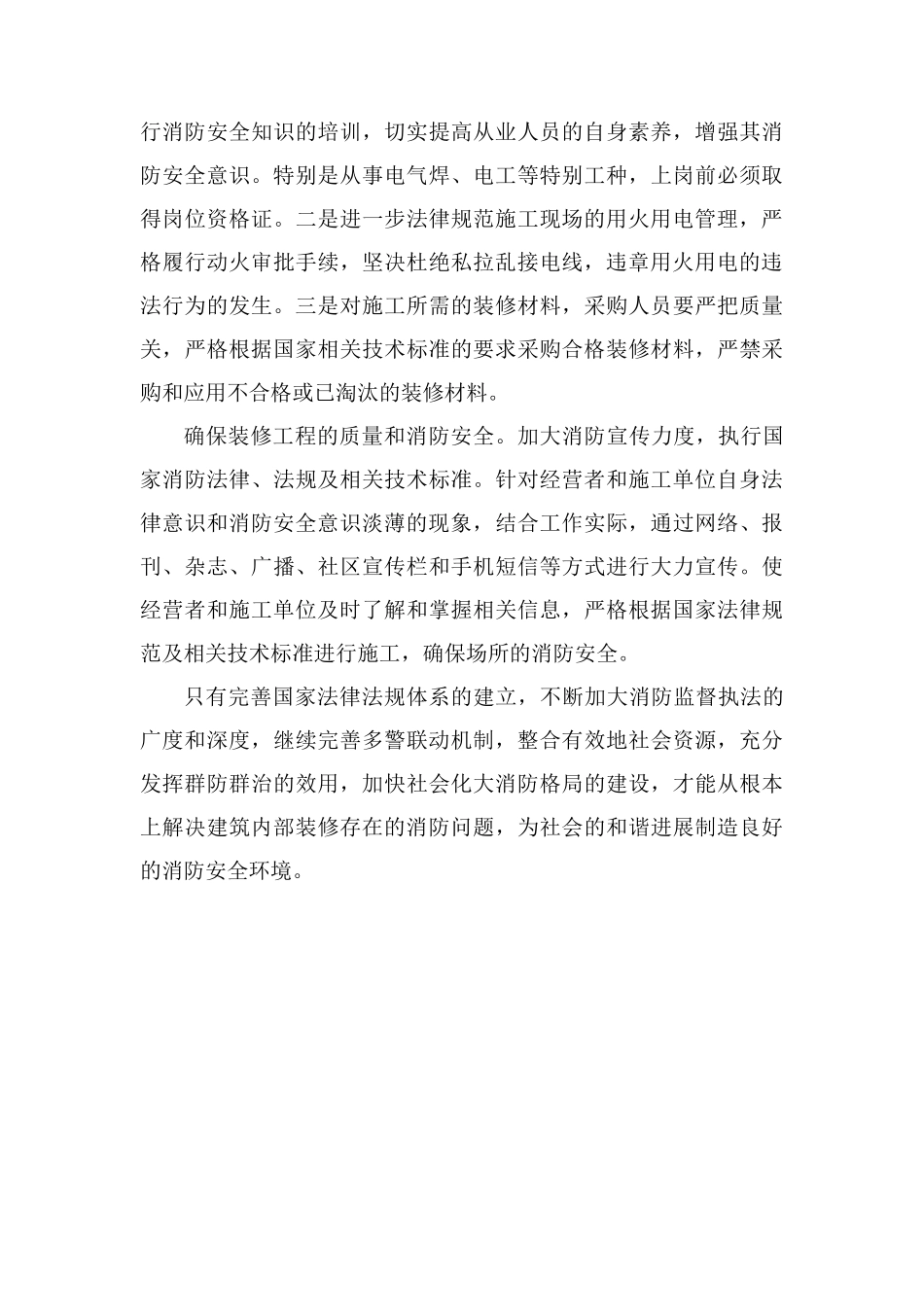 行消防安全知识的培训，切实提高从业人员的自身素养，增强其消防安全意识。特别是从事电气焊、电工等特别工种，上岗前必须取得岗位资格证。二是进一步法律规范施工现场的用火用电管理，严格履行动火审批手续，坚决杜绝私拉乱接电线，违章用火用电的违法行为的发生。三是对施工所需的装修材料，采购人员要严把质量关，严格根据国家相关技术标准的要求采购合格装修材料，严禁采购和应用不合格或已淘汰的装修材料。

确保装修工程的质量和消防安全。加大消防宣传力度，执行国家消防法律、法规及相关技术标准。针对经营者和施工单位自身法律意识和消防安全意识淡薄的现象，结合工作实际，通过网络、报刊、杂志、广播、社区宣传栏和手机短信等方式进行大力宣传。使经营者和施工单位及时了解和掌握相关信息，严格根据国家法律规范及相关技术标准进行施工，确保场所的消防安全。

只有完善国家法律法规体系的建立，不断加大消防监督执法的广度和深度，继续完善多警联动机制，整合有效地社会资源，充分发挥群防群治的效用，加快社会化大消防格局的建设，才能从根本上解决建筑内部装修存在的消防问题，为社会的和谐进展制造良好的消防安全环境。